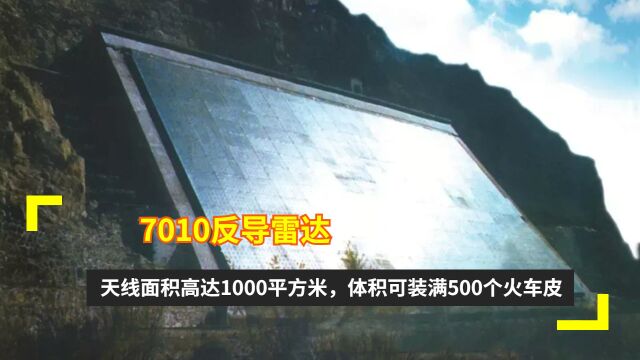 7010反导雷达

天线面积高达1000平方米，体积可装满500个火车皮